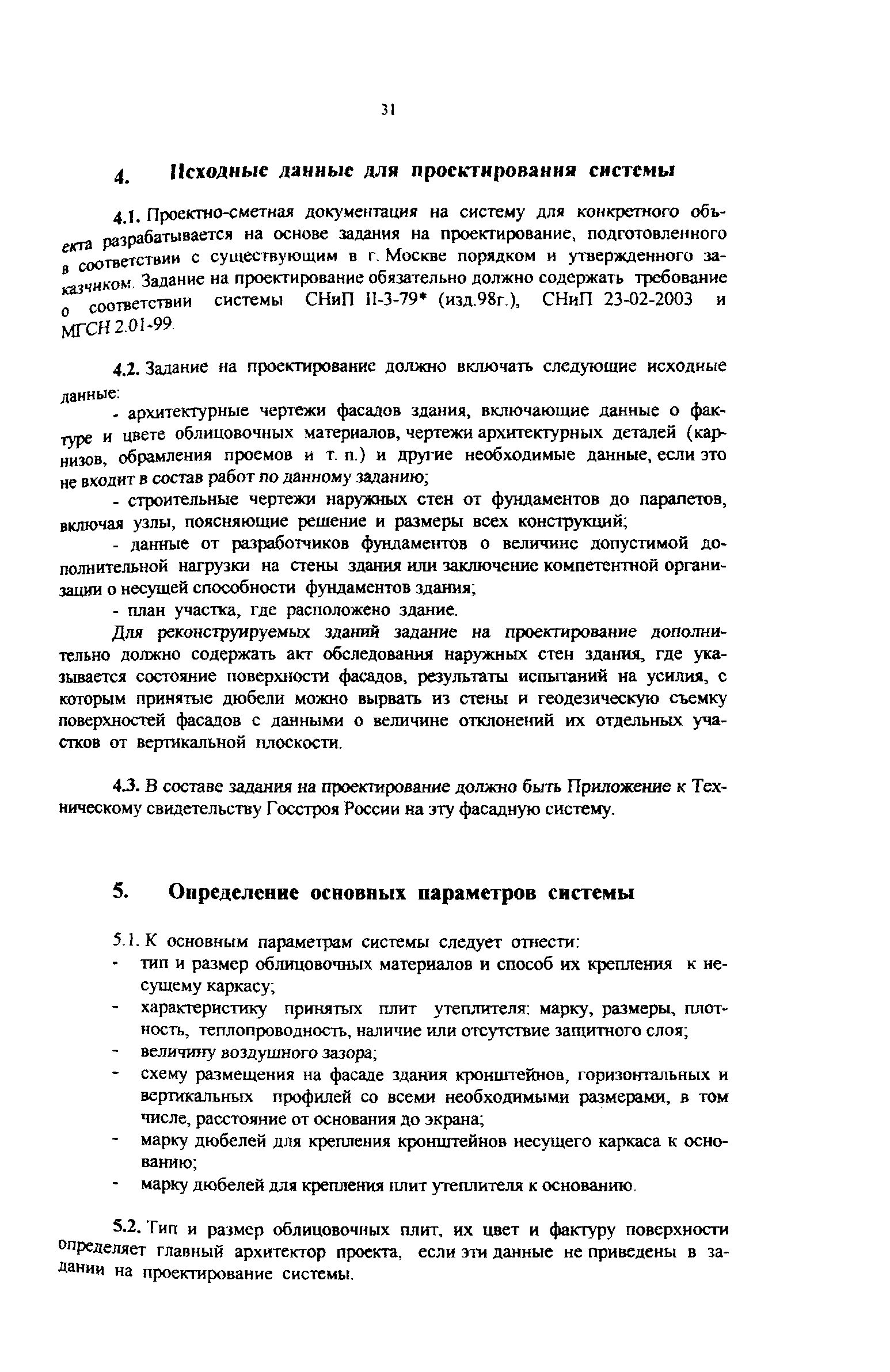 31

4. Исходные данные для проектирования системы

4.1. Проектно-сметная документация на систему для конкретного объекта разрабатывается на основе задания на проектирование, подготовленного в соответствии с существующим в г. Москве порядком и утвержденного заказчиком. Задание на проектирование обязательно должно содержать требование о соответствии системы СНиП II-3-79* (изд.98г.), СНиП 23-02-2003 и МГСН 2.01-99.

4.2. Задание на проектирование должно включать следующие исходные данные:

- архитектурные чертежи фасадов здания, включающие данные о фактуре и цвете облицовочных материалов, чертежи архитектурных деталей (карнизов, обрамления проемов и т. п.) и другие необходимые данные, если это не входит в состав работ по данному заданию;

- строительные чертежи наружных стен от фундаментов до парапетов, включая узлы, поясняющие решение и размеры всех конструкций;

- данные от разработчиков фундаментов о величине допустимой дополнительной нагрузки на стены здания или заключение компетентной организации о несущей способности фундаментов здания;

- план участка, где расположено здание.

Для реконструируемых зданий задание на проектирование дополнительно должно содержать акт обследования наружных стен здания, где указывается состояние поверхности фасадов, результаты испытаний на усилия, с которым принятые дюбели можно вырвать из стены и геодезическую съемку поверхностей фасадов с данными о величине отклонений их отдельных участков от вертикальной плоскости.

4.3. В составе задания на проектирование должно быть Приложение к Техническому свидетельству Госстроя России на эту фасадную систему.

5. Определение основных параметров системы

5.1. К основным параметрам системы следует отнести:
- тип и размер облицовочных материалов и способ их крепления к несущему каркасу;
- характеристику принятых плит утеплителя: марку, размеры, плотность, теплопроводность, наличие или отсутствие защитного слоя;
- величину воздушного зазора;
- схему размещения на фасаде здания кронштейнов, горизонтальных и вертикальных профилей со всеми необходимыми размерами, в том числе, расстояние от основания до экрана;
- марку дюбелей для крепления кронштейнов несущего каркаса к основанию;
- марку дюбелей для крепления плит утеплителя к основанию.

5.2. Тип и размер облицовочных плит, их цвет и фактуру поверхности определяет главный архитектор проекта, если эти данные не приведены в задании на проектирование системы.